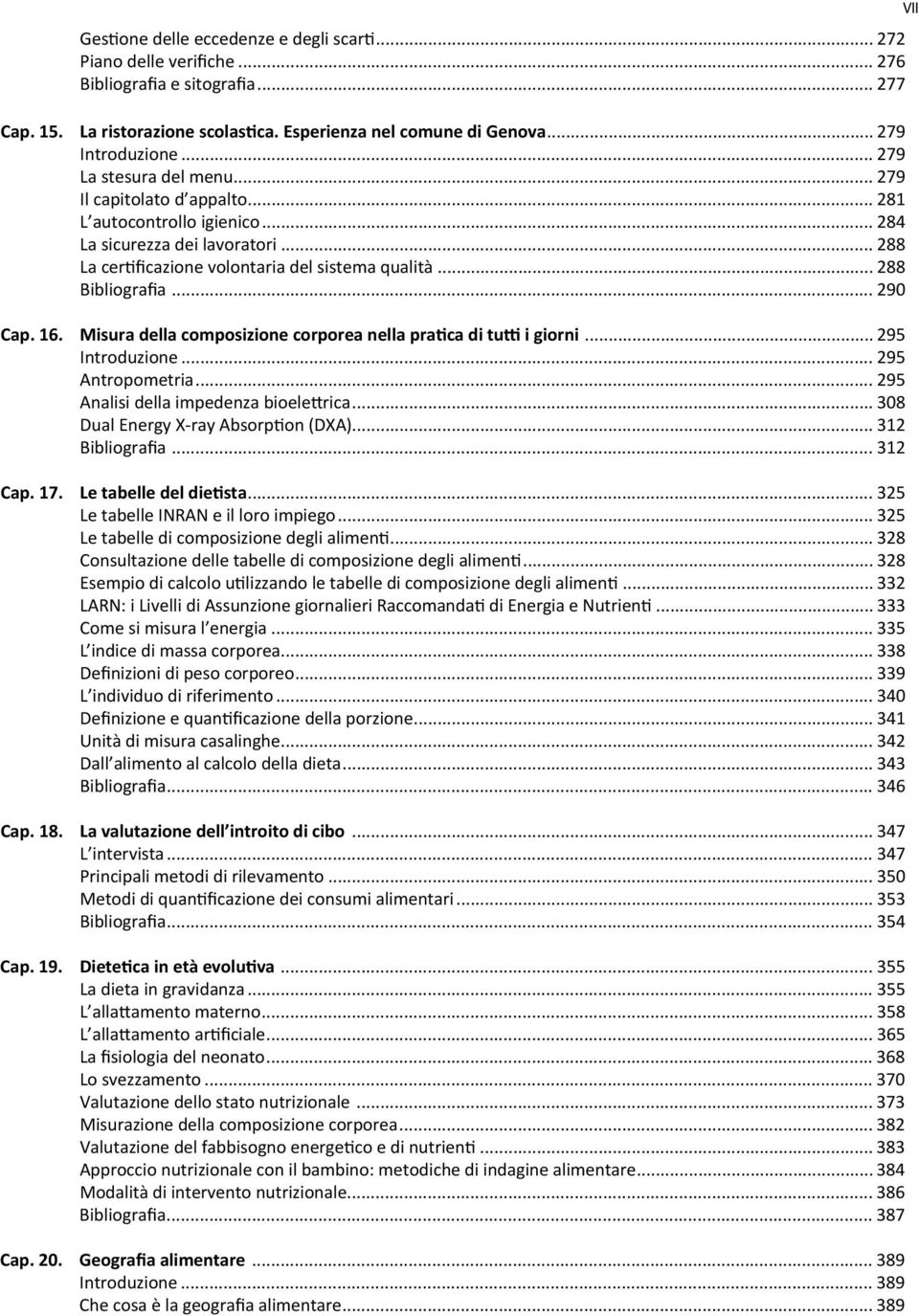 VII

Gestione delle eccedenze e degli scarti ... 272
Piano delle verifiche ... 276
Bibliografia e sitografia ... 277

Cap. 15. La ristorazione scolastica. Esperienza nel comune di Genova ... 279
Introduzione ... 279
La stesura del menu ... 279
Il capitolato d'appalto ... 281
L'autocontrollo igienico ... 284
La sicurezza dei lavoratori ... 288
La certificazione volontaria del sistema qualità ... 288
Bibliografia ... 290

Cap. 16. Misura della composizione corporea nella pratica di tutti i giorni ... 295
Introduzione ... 295
Antropometria ... 295
Analisi della impedenza bioelettrica ... 308
Dual Energy X-ray Absorption (DXA) ... 312
Bibliografia ... 312

Cap. 17. Le tabelle del dietista ... 325
Le tabelle INRAN e il loro impiego ... 325
Le tabelle di composizione degli alimenti ... 328
Consultazione delle tabelle di composizione degli alimenti ... 328
Esempio di calcolo utilizzando le tabelle di composizione degli alimenti ... 332
LARN: i Livelli di Assunzione giornalieri Raccomandati di Energia e Nutrienti ... 333
Come si misura l'energia ... 335
L'indice di massa corporea ... 338
Definizioni di peso corporeo ... 339
L'individuo di riferimento ... 340
Definizione e quantificazione della porzione ... 341
Unità di misura casalinghe ... 342
Dall'alimento al calcolo della dieta ... 343
Bibliografia ... 346

Cap. 18. La valutazione dell'introito di cibo ... 347
L'intervista ... 347
Principali metodi di rilevamento ... 350
Metodi di quantificazione dei consumi alimentari ... 353
Bibliografia ... 354

Cap. 19. Dietetica in età evolutiva ... 355
La dieta in gravidanza ... 355
L'allattamento materno ... 358
L'allattamento artificiale ... 365
La fisiologia del neonato ... 368
Lo svezzamento ... 370
Valutazione dello stato nutrizionale ... 373
Misurazione della composizione corporea ... 382
Valutazione del fabbisogno energetico e di nutrienti ... 383
Approccio nutrizionale con il bambino: metodiche di indagine alimentare ... 384
Modalità di intervento nutrizionale ... 386
Bibliografia ... 387

Cap. 20. Geografia alimentare ... 389
Introduzione ... 389
Che cosa è la geografia alimentare ... 389